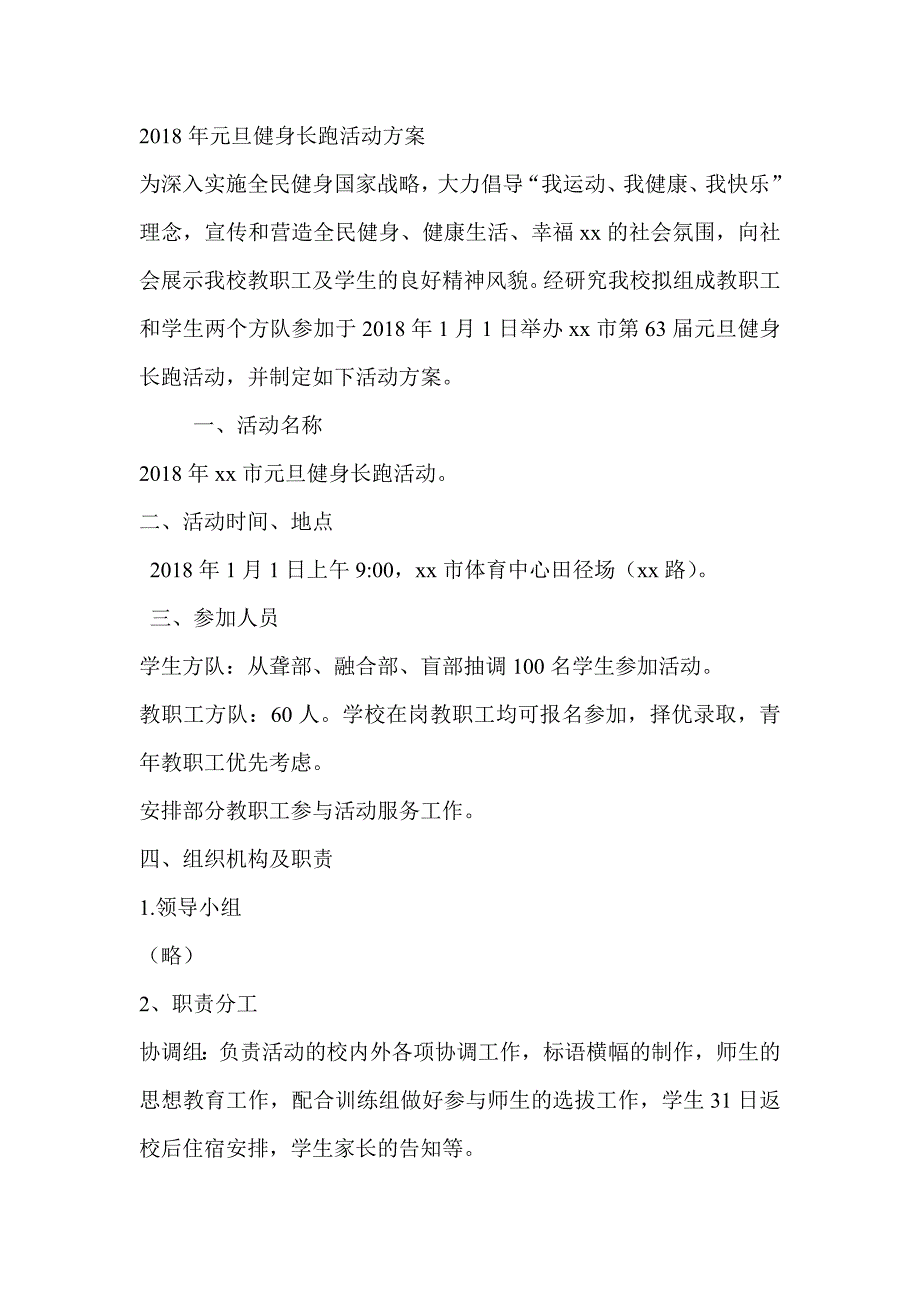 2018 年元旦健身长跑活动方案

为深入实施全民健身国家战略，大力倡导“我运动、我健康、我快乐”理念，宣传和营造全民健身、健康生活、幸福 xx 的社会氛围，向社会展示我校教职工及学生的良好精神风貌。经研究我校拟组成教职工和学生两个方队参加于 2018 年 1 月 1 日举办 xx 市第 63 届元旦健身长跑活动，并制定如下活动方案。

一、活动名称

2018 年 xx 市元旦健身长跑活动。

二、活动时间、地点

2018 年 1 月 1 日上午 9:00，xx 市体育中心田径场（xx 路）。

三、参加人员

学生方队：从聋部、融合部、盲部抽调 100 名学生参加活动。

教职工方队：60 人。学校在岗教职工均可报名参加，择优录取，青年教职工优先考虑。

安排部分教职工参与活动服务工作。

四、组织机构及职责

1.领导小组

（略）

2、职责分工

协调组：负责活动的校内外各项协调工作，标语横幅的制作，师生的思想教育工作，配合训练组做好参与师生的选拔工作，学生 31 日返校后住宿安排，学生家长的告知等。